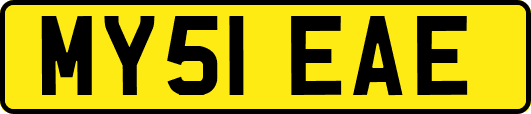 MY51 EAE